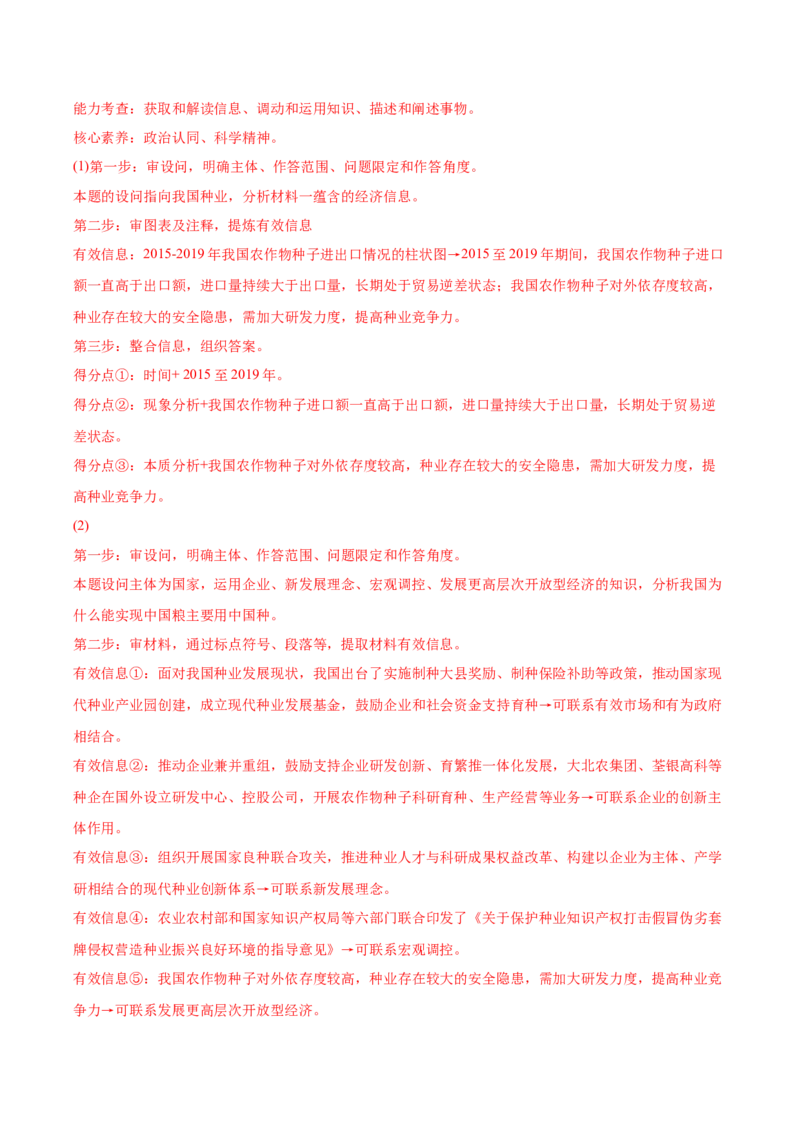 能力考查：获取和解读信息、调动和运用知识、描述和阐述事物。

核心素养：政治认同、科学精神。

(1)第一步：审设问，明确主体、作答范围、问题限定和作答角度。

本题的设问指向我国种业，分析材料一蕴含的经济信息。

第二步：审图表及注释，提炼有效信息

有效信息：2015-2019 年我国农作物种子进出口情况的柱状图→2015 至 2019 年期间，我国农作物种子进口额一直高于出口额，进口量持续大于出口量，长期处于贸易逆差状态；我国农作物种子对外依存度较高，种业存在较大的安全隐患，需加大研发力度，提高种业竞争力。

第三步：整合信息，组织答案。

得分点①：时间+ 2015 至 2019 年。

得分点②：现象分析+我国农作物种子进口额一直高于出口额，进口量持续大于出口量，长期处于贸易逆差状态。

得分点③：本质分析+我国农作物种子对外依存度较高，种业存在较大的安全隐患，需加大研发力度，提高种业竞争力。

(2)

第一步：审设问，明确主体、作答范围、问题限定和作答角度。

本题设问主体为国家，运用企业、新发展理念、宏观调控、发展更高层次开放型经济的知识，分析我国为什么能实现中国粮主要用中国种。

第二步：审材料，通过标点符号、段落等，提取材料有效信息。

有效信息①：面对我国种业发展现状，我国出台了实施制种大县奖励、制种保险补助等政策，推动国家现代种业产业园创建，成立现代种业发展基金，鼓励企业和社会资金支持育种→可联系有效市场和有为政府相结合。

有效信息②：推动企业兼并重组，鼓励支持企业研发创新、育繁推一体化发展，大北农集团、荃银高科等种企在国外设立研发中心、控股公司，开展农作物种子科研育种、生产经营等业务→可联系企业的创新主体作用。

有效信息③：组织开展国家良种联合攻关，推进种业人才与科研成果权益改革、构建以企业为主体、产学研相结合的现代种业创新体系→可联系新发展理念。

有效信息④：农业农村部和国家知识产权局等六部门联合印发了《关于保护种业知识产权打击假冒伪劣套牌侵权营造种业振兴良好环境的指导意见》→可联系宏观调控。

有效信息⑤：我国农作物种子对外依存度较高，种业存在较大的安全隐患，需加大研发力度，提高种业竞争力→可联系发展更高层次开放型经济。